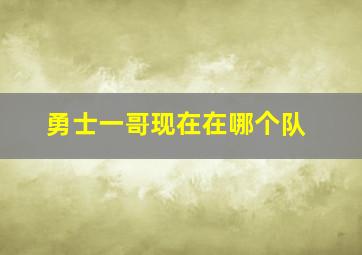 勇士一哥现在在哪个队